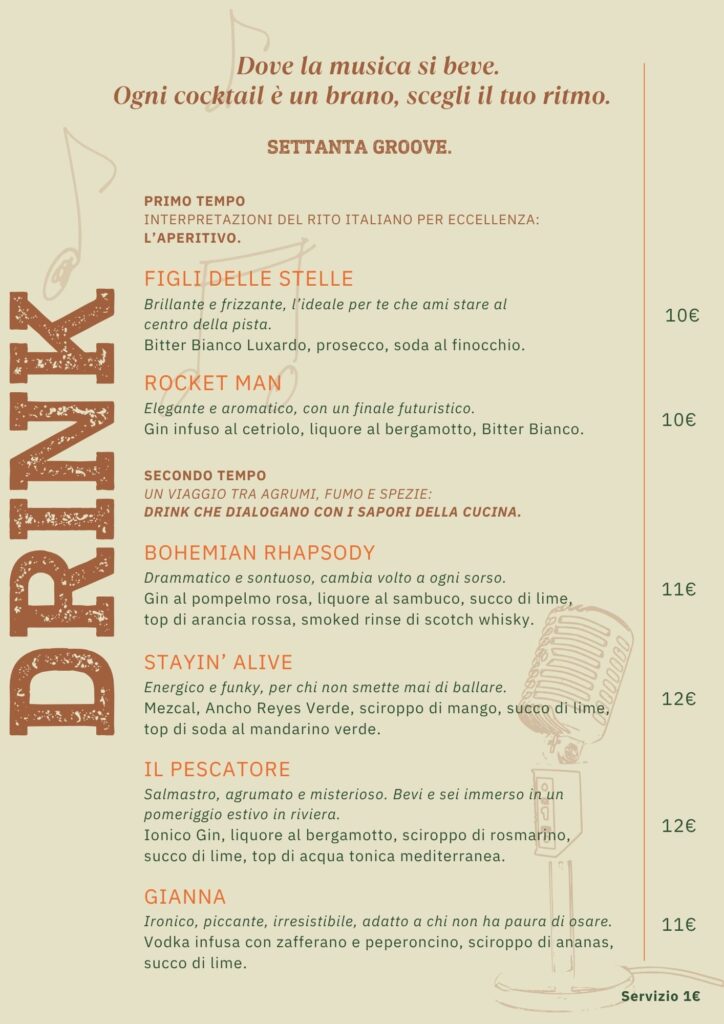 Dove la musica si beve.
Ogni cocktail è un brano, scegli il tuo ritmo.

SETTANTA GROOVE.

DRINK

PRIMO TEMPO
INTERPRETAZIONI DEL RITO ITALIANO PER ECCELLENZA:
L'APERITIVO.

FIGLI DELLE STELLE
Brillante e frizzante, l'ideale per te che ami stare al centro della pista.
Bitter Bianco Luxardo, prosecco, soda al finocchio.
10€

ROCKET MAN
Elegante e aromatico, con un finale futuristico.
Gin infuso al cetriolo, liquore al bergamotto, Bitter Bianco.
10€

SECONDO TEMPO
UN VIAGGIO TRA AGRUMI, FUMO E SPEZIE:
DRINK CHE DIALOGANO CON I SAPORI DELLA CUCINA.

BOHEMIAN RHAPSODY
Drammatico e sontuoso, cambia volto a ogni sorso.
Gin al pompelmo rosa, liquore al sambuco, succo di lime, top di arancia rossa, smoked rinse di scotch whisky.
11€

STAYIN' ALIVE
Energico e funky, per chi non smette mai di ballare.
Mezcal, Ancho Reyes Verde, sciroppo di mango, succo di lime, top di soda al mandarino verde.
12€

IL PESCATORE
Salmastro, agrumato e misterioso. Bevi e sei immerso in un pomeriggio estivo in riviera.
Ionico Gin, liquore al bergamotto, sciroppo di rosmarino, succo di lime, top di acqua tonica mediterranea.
12€

GIANNA
Ironico, piccante, irresistibile, adatto a chi non ha paura di osare.
Vodka infusa con zafferano e peperoncino, sciroppo di ananas, succo di lime.
11€

Servizio 1€